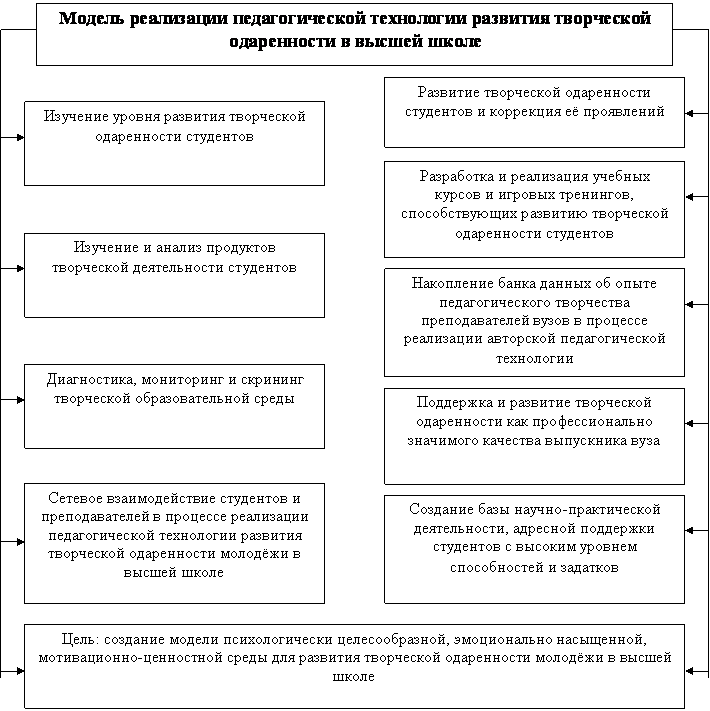 Модель реализации педагогической технологии развития творческой одаренности в высшей школе

Изучение уровня развития творческой одаренности студентов

Изучение и анализ продуктов творческой деятельности студентов

Диагностика, мониторинг и скрининг творческой образовательной среды

Сетевое взаимодействие студентов и преподавателей в процессе реализации педагогической технологии развития творческой одаренности молодёжи в высшей школе

Развитие творческой одаренности студентов и коррекция её проявлений

Разработка и реализация учебных курсов и игровых тренингов, способствующих развитию творческой одаренности студентов

Накопление банка данных об опыте педагогического творчества преподавателей вузов в процессе реализации авторской педагогической технологии

Поддержка и развитие творческой одаренности как профессионально значимого качества выпускника вуза

Создание базы научно-практической деятельности, адресной поддержки студентов с высоким уровнем способностей и задатков

Цель: создание модели психологически целесообразной, эмоционально насыщенной, мотивационно-ценностной среды для развития творческой одаренности молодёжи в высшей школе